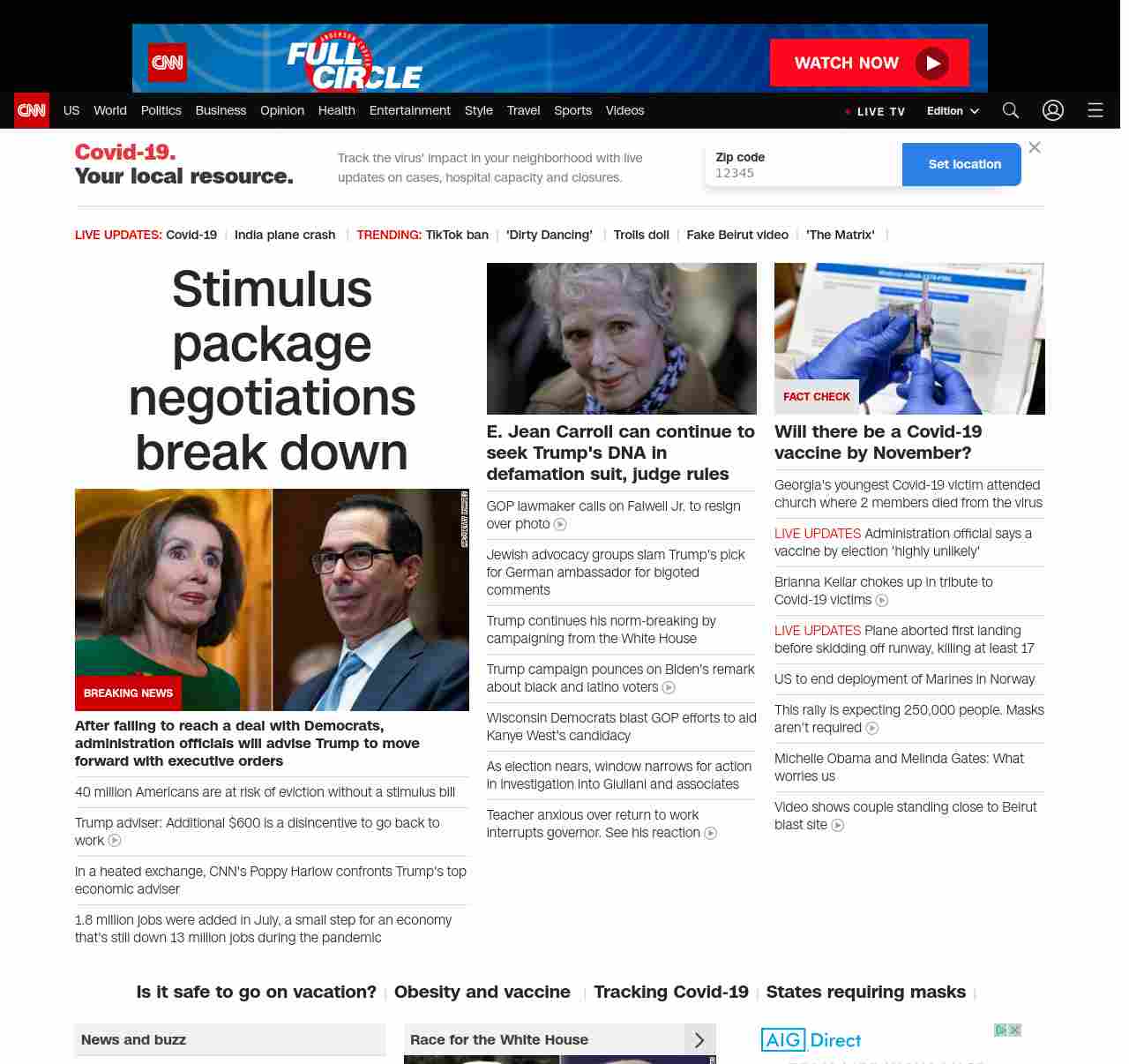 CNN ANDERSON COOPER FULL CIRCLE WATCH NOW

CNN US World Politics Business Opinion Health Entertainment Style Travel Sports Videos LIVE TV Edition

Covid-19. Your local resource.

Track the virus' impact in your neighborhood with live updates on cases, hospital capacity and closures.

Zip code
12345
Set location

LIVE UPDATES: Covid-19 | India plane crash | TRENDING: TikTok ban | 'Dirty Dancing' | Trolls doll | Fake Beirut video | 'The Matrix' |

Stimulus package negotiations break down

BREAKING NEWS

After failing to reach a deal with Democrats, administration officials will advise Trump to move forward with executive orders

40 million Americans are at risk of eviction without a stimulus bill

Trump adviser: Additional $600 is a disincentive to go back to work

In a heated exchange, CNN's Poppy Harlow confronts Trump's top economic adviser

1.8 million jobs were added in July, a small step for an economy that's still down 13 million jobs during the pandemic

E. Jean Carroll can continue to seek Trump's DNA in defamation suit, judge rules

GOP lawmaker calls on Falwell Jr. to resign over photo

Jewish advocacy groups slam Trump's pick for German ambassador for bigoted comments

Trump continues his norm-breaking by campaigning from the White House

Trump campaign pounces on Biden's remark about black and latino voters

Wisconsin Democrats blast GOP efforts to aid Kanye West's candidacy

As election nears, window narrows for action in investigation into Giuliani and associates

Teacher anxious over return to work interrupts governor. See his reaction

FACT CHECK

Will there be a Covid-19 vaccine by November?

Georgia's youngest Covid-19 victim attended church where 2 members died from the virus

LIVE UPDATES Administration official says a vaccine by election 'highly unlikely'

Brianna Keilar chokes up in tribute to Covid-19 victims

LIVE UPDATES Plane aborted first landing before skidding off runway, killing at least 17

US to end deployment of Marines in Norway

This rally is expecting 250,000 people. Masks aren't required

Michelle Obama and Melinda Gates: What worries us

Video shows couple standing close to Beirut blast site

Is it safe to go on vacation? | Obesity and vaccine | Tracking Covid-19 | States requiring masks |

News and buzz

Race for the White House

AIG Direct